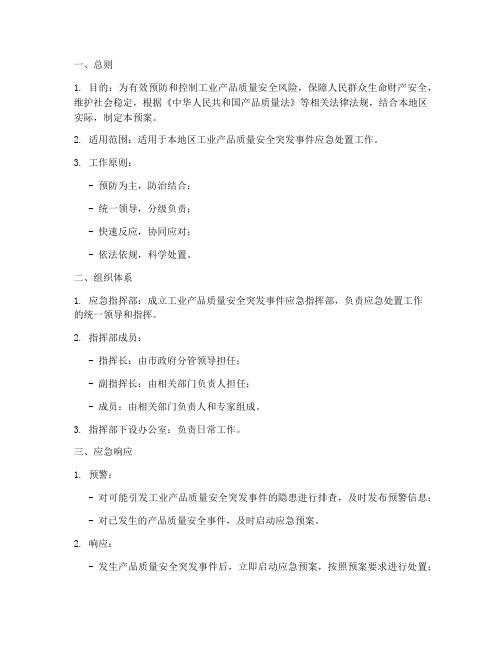 一、总则

1. 目的：为有效预防和控制工业产品质量安全风险，保障人民群众生命财产安全，维护社会稳定，根据《中华人民共和国产品质量法》等相关法律法规，结合本地区实际，制定本预案。

2. 适用范围：适用于本地区工业产品质量安全突发事件应急处置工作。

3. 工作原则：

- 预防为主，防治结合；

- 统一领导，分级负责；

- 快速反应，协同应对；

- 依法依规，科学处置。

二、组织体系

1. 应急指挥部：成立工业产品质量安全突发事件应急指挥部，负责应急处置工作的统一领导和指挥。

2. 指挥部成员：

- 指挥长：由市政府分管领导担任；

- 副指挥长：由相关部门负责人担任；

- 成员：由相关部门负责人和专家组成。

3. 指挥部下设办公室：负责日常工作。

三、应急响应

1. 预警：

- 对可能引发工业产品质量安全突发事件的隐患进行排查，及时发布预警信息；

- 对已发生的产品质量安全事件，及时启动应急预案。

2. 响应：

- 发生产品质量安全突发事件后，立即启动应急预案，按照预案要求进行处置；